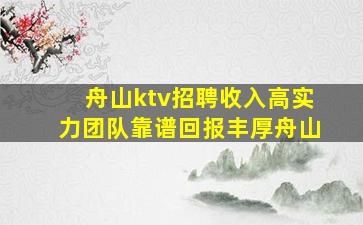 舟山ktv招聘收入高实力团队靠谱回报丰厚舟山